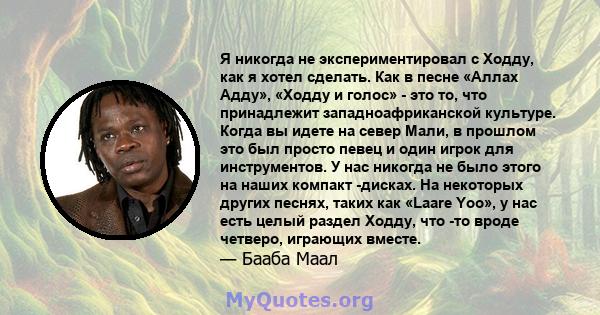 Я никогда не экспериментировал с Ходду, как я хотел сделать. Как в песне «Аллах Адду», «Ходду и голос» - это то, что принадлежит западноафриканской культуре. Когда вы идете на север Мали, в прошлом это был просто певец и один игрок для инструментов. У нас никогда не было этого на наших компакт -дисках. На некоторых других песнях, таких как «Laare Yoo», у нас есть целый раздел Ходду, что -то вроде четверо, играющих вместе.
— Бааба Маал

MyQuotes.org